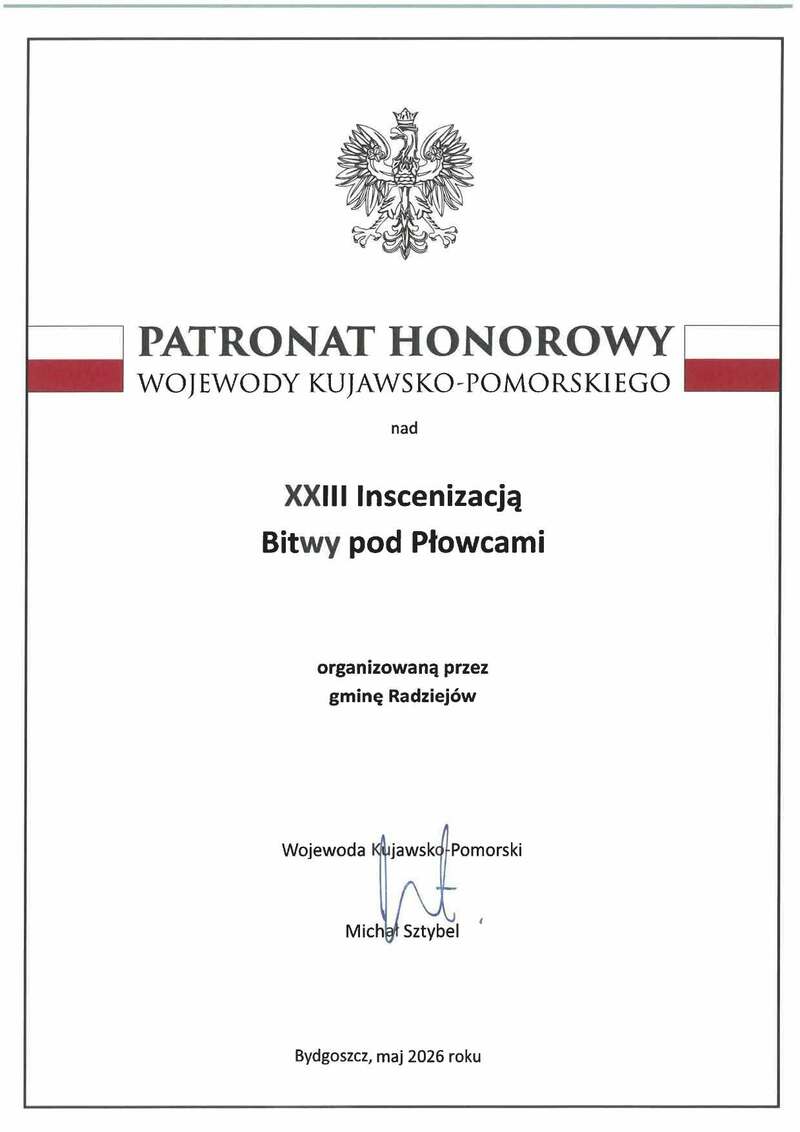 PATRONAT HONOROWY
WOJEWODY KUJAWSKO-POMORSKIEGO

nad

XXIII Inscenizacją
Bitwy pod Płowcami

organizowaną przez
gminę Radziejów

Wojewoda Kujawsko-Pomorski

Michał Sztybel

Bydgoszcz, maj 2026 roku